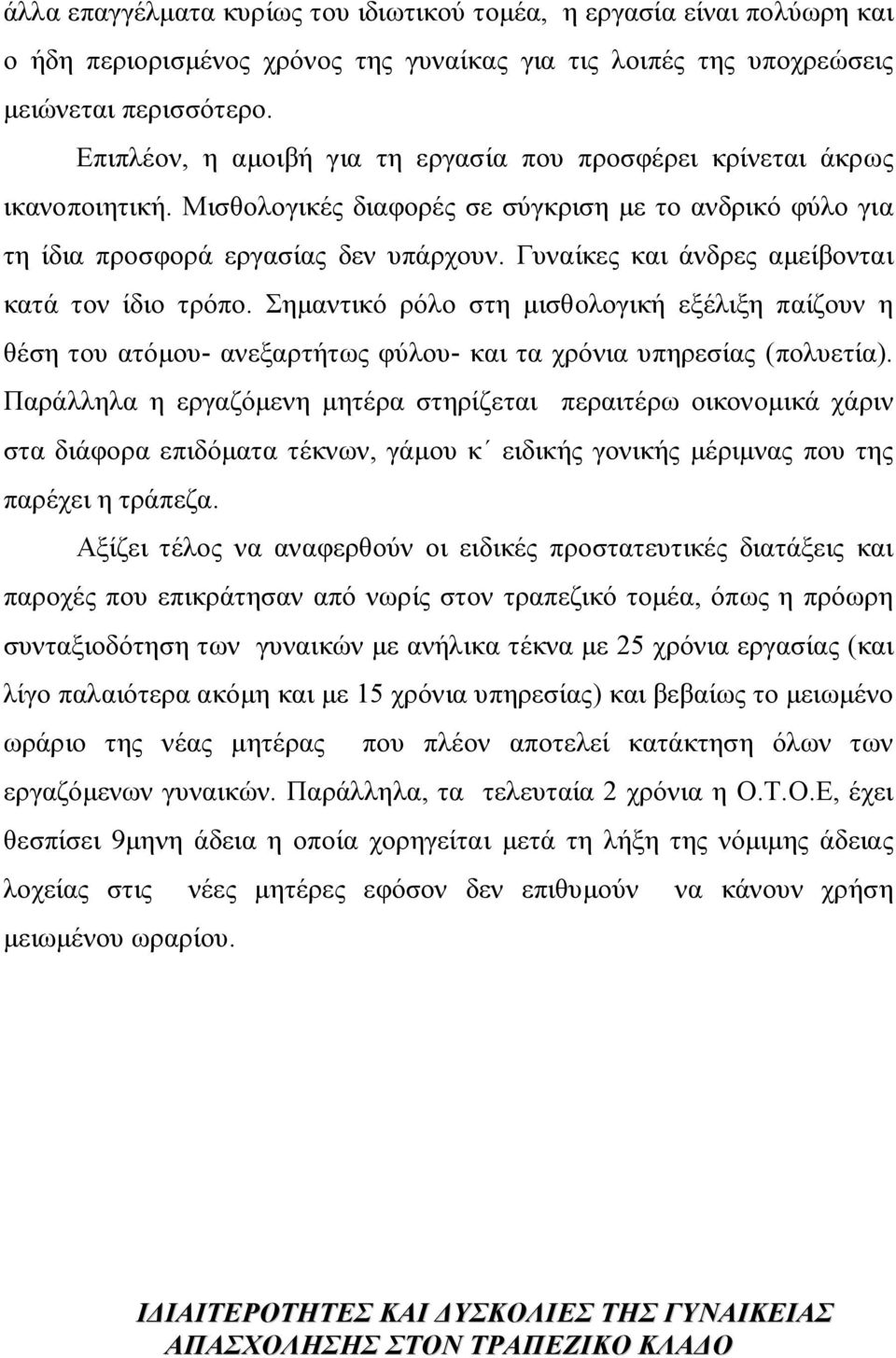 άλλα επαγγέλματα κυρίως του ιδιωτικού τομέα, η εργασία είναι πολύωρη και ο ήδη περιορισμένος χρόνος της γυναίκας για τις λοιπές της υποχρεώσεις μειώνεται περισσότερο.

Επιπλέον, η αμοιβή για τη εργασία που προσφέρει κρίνεται άκρως ικανοποιητική. Μισθολογικές διαφορές σε σύγκριση με το ανδρικό φύλο για τη ίδια προσφορά εργασίας δεν υπάρχουν. Γυναίκες και άνδρες αμείβονται κατά τον ίδιο τρόπο. Σημαντικό ρόλο στη μισθολογική εξέλιξη παίζουν η θέση του ατόμου- ανεξαρτήτως φύλου- και τα χρόνια υπηρεσίας (πολυετία). Παράλληλα η εργαζόμενη μητέρα στηρίζεται περαιτέρω οικονομικά χάριν στα διάφορα επιδόματα τέκνων, γάμου κ΄ ειδικής γονικής μέριμνας που της παρέχει η τράπεζα.

Αξίζει τέλος να αναφερθούν οι ειδικές προστατευτικές διατάξεις και παροχές που επικράτησαν από νωρίς στον τραπεζικό τομέα, όπως η πρόωρη συνταξιοδότηση των γυναικών με ανήλικα τέκνα με 25 χρόνια εργασίας (και λίγο παλαιότερα ακόμη και με 15 χρόνια υπηρεσίας) και βεβαίως το μειωμένο ωράριο της νέας μητέρας που πλέον αποτελεί κατάκτηση όλων των εργαζόμενων γυναικών. Παράλληλα, τα τελευταία 2 χρόνια η Ο.Τ.Ο.Ε, έχει θεσπίσει 9μηνη άδεια η οποία χορηγείται μετά τη λήξη της νόμιμης άδειας λοχείας στις νέες μητέρες εφόσον δεν επιθυμούν να κάνουν χρήση μειωμένου ωραρίου.

ΙΔΙΑΙΤΕΡΟΤΗΤΕΣ ΚΑΙ ΔΥΣΚΟΛΙΕΣ ΤΗΣ ΓΥΝΑΙΚΕΙΑΣ ΑΠΑΣΧΟΛΗΣΗΣ ΣΤΟΝ ΤΡΑΠΕΖΙΚΟ ΚΛΑΔΟ